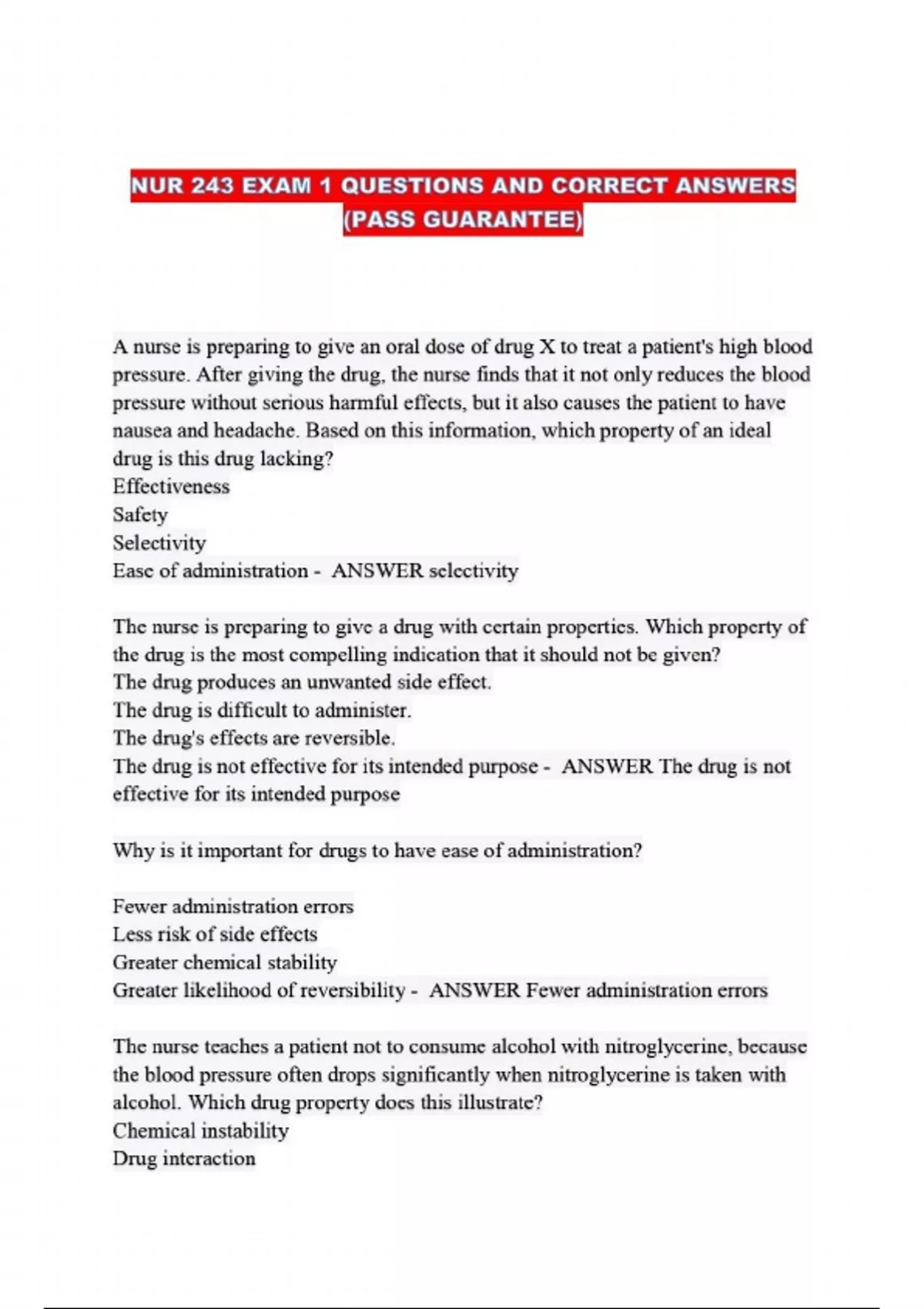 NUR 243 EXAM 1 QUESTIONS AND CORRECT ANSWERS (PASS GUARANTEE)

A nurse is preparing to give an oral dose of drug X to treat a patient's high blood pressure. After giving the drug, the nurse finds that it not only reduces the blood pressure without serious harmful effects, but it also causes the patient to have nausea and headache. Based on this information, which property of an ideal drug is this drug lacking?
Effectiveness
Safety
Selectivity
Ease of administration - ANSWER selectivity

The nurse is preparing to give a drug with certain properties. Which property of the drug is the most compelling indication that it should not be given?
The drug produces an unwanted side effect.
The drug is difficult to administer.
The drug's effects are reversible.
The drug is not effective for its intended purpose - ANSWER The drug is not effective for its intended purpose

Why is it important for drugs to have ease of administration?

Fewer administration errors
Less risk of side effects
Greater chemical stability
Greater likelihood of reversibility - ANSWER Fewer administration errors

The nurse teaches a patient not to consume alcohol with nitroglycerine, because the blood pressure often drops significantly when nitroglycerine is taken with alcohol. Which drug property does this illustrate?
Chemical instability
Drug interaction